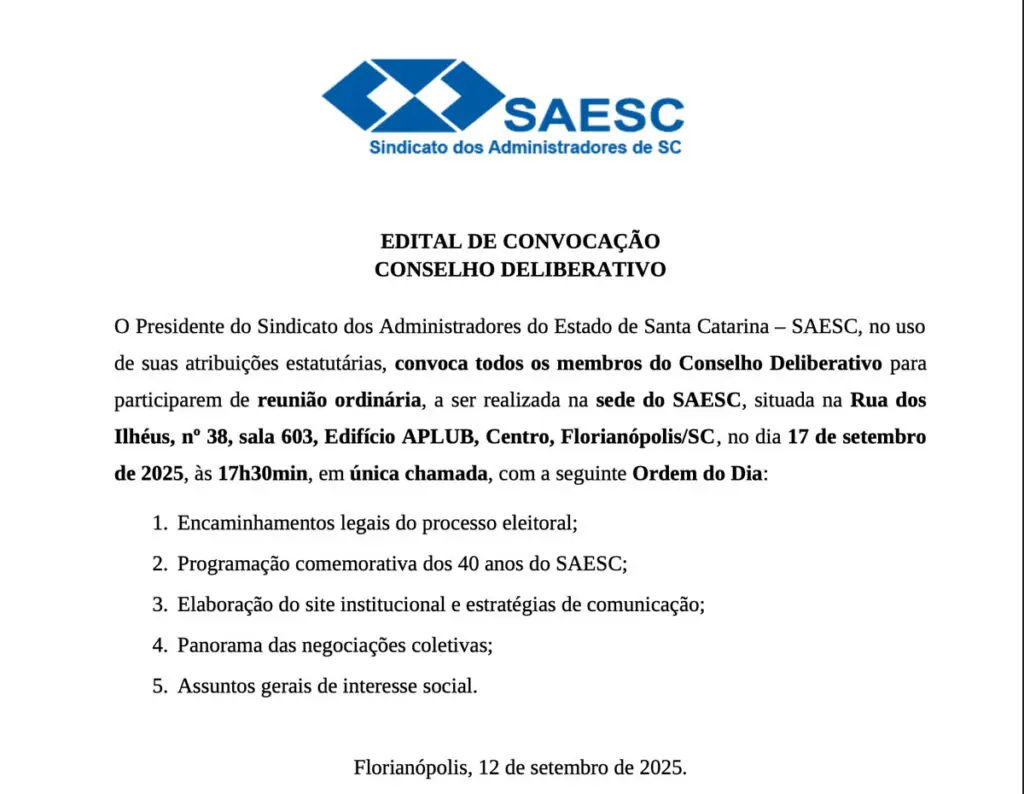 SAESC
Sindicato dos Administradores de SC

EDITAL DE CONVOCAÇÃO
CONSELHO DELIBERATIVO

O Presidente do Sindicato dos Administradores do Estado de Santa Catarina – SAESC, no uso de suas atribuições estatutárias, convoca todos os membros do Conselho Deliberativo para participarem de reunião ordinária, a ser realizada na sede do SAESC, situada na Rua dos Ilhéus, nº 38, sala 603, Edifício APLUB, Centro, Florianópolis/SC, no dia 17 de setembro de 2025, às 17h30min, em única chamada, com a seguinte Ordem do Dia:

1. Encaminhamentos legais do processo eleitoral;
2. Programação comemorativa dos 40 anos do SAESC;
3. Elaboração do site institucional e estratégias de comunicação;
4. Panorama das negociações coletivas;
5. Assuntos gerais de interesse social.

Florianópolis, 12 de setembro de 2025.